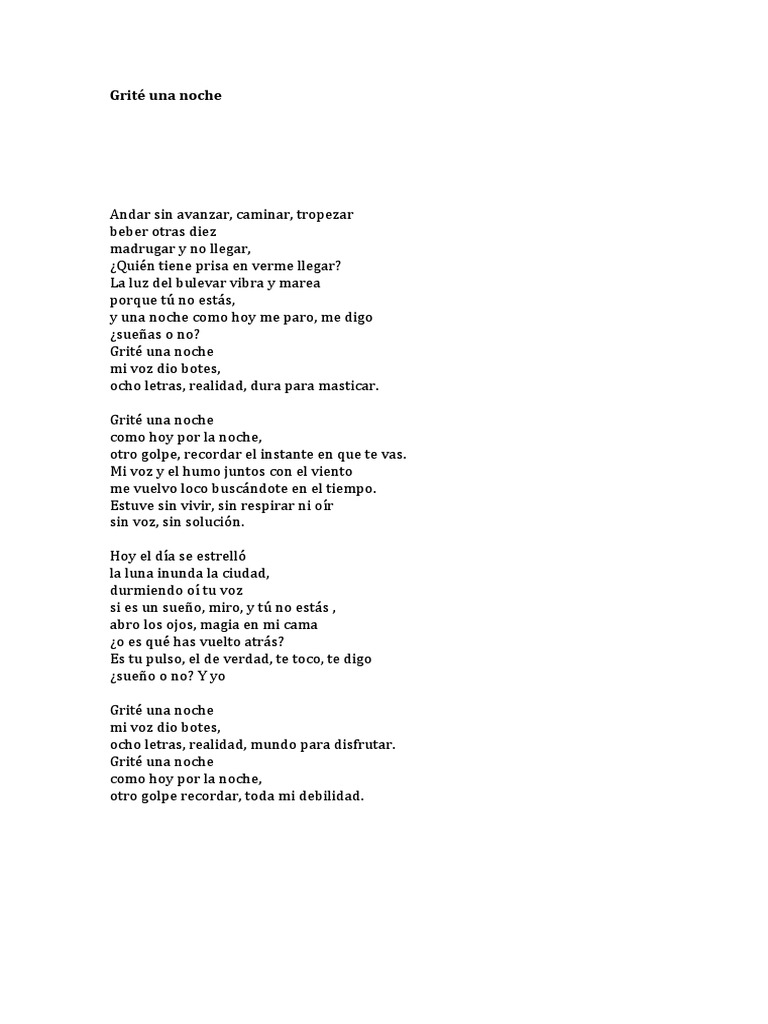 Grité una noche

Andar sin avanzar, caminar, tropezar
beber otras diez
madrugar y no llegar,
¿Quién tiene prisa en verme llegar?
La luz del bulevar vibra y marea
porque tú no estás,
y una noche como hoy me paro, me digo
¿sueñas o no?
Grité una noche
mi voz dio botes,
ocho letras, realidad, dura para masticar.

Grité una noche
como hoy por la noche,
otro golpe, recordar el instante en que te vas.
Mi voz y el humo juntos con el viento
me vuelvo loco buscándote en el tiempo.
Estuve sin vivir, sin respirar ni oír
sin voz, sin solución.

Hoy el día se estrelló
la luna inunda la ciudad,
durmiendo oí tu voz
si es un sueño, miro, y tú no estás ,
abro los ojos, magia en mi cama
¿o es qué has vuelto atrás?
Es tu pulso, el de verdad, te toco, te digo
¿sueño o no? Y yo

Grité una noche
mi voz dio botes,
ocho letras, realidad, mundo para disfrutar.
Grité una noche
como hoy por la noche,
otro golpe recordar, toda mi debilidad.